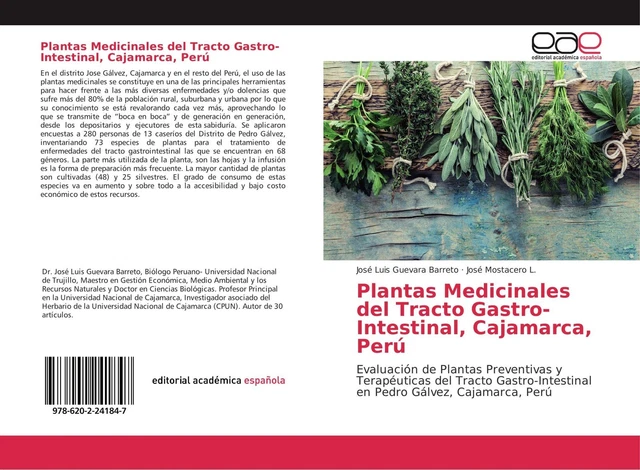 Plantas Medicinales del Tracto Gastro-Intestinal, Cajamarca, Perú

En el distrito Jose Gálvez, Cajamarca y en el resto del Perú, el uso de las plantas medicinales se constituye en una de las principales herramientas para hacer frente a las más diversas enfermedades y/o dolencias que sufre más del 80% de la población rural, suburbana y urbana por lo que su conocimiento se está revalorando cada vez más, aprovechando lo que se transmite de "boca en boca" y de generación en generación, desde los depositarios y ejecutores de esta sabiduría. Se aplicaron encuestas a 280 personas de 13 caseríos del Distrito de Pedro Gálvez, inventariando 73 especies de plantas para el tratamiento de enfermedades del tracto gastrointestinal las que se encuentran en 68 géneros. La parte más utilizada de la planta, son las hojas y la infusión es la forma de preparación más frecuente. La mayor cantidad de plantas son cultivadas (48) y 25 silvestres. El grado de consumo de estas especies va en aumento y sobre todo a la accesibilidad y bajo costo económico de estos recursos.

Dr. José Luis Guevara Barreto, Biólogo Peruano- Universidad Nacional de Trujillo, Maestro en Gestión Económica, Medio Ambiental y los Recursos Naturales y Doctor en Ciencias Biológicas. Profesor Principal en la Universidad Nacional de Cajamarca, Investigador asociado del Herbario de la Universidad Nacional de Cajamarca (CPUN). Autor de 30 artículos.

978-620-2-24184-7

editorial académica española

eae
editorial académica española

José Luis Guevara Barreto · José Mostacero L.

Plantas Medicinales del Tracto Gastro-Intestinal, Cajamarca, Perú

Evaluación de Plantas Preventivas y Terapéuticas del Tracto Gastro-Intestinal en Pedro Gálvez, Cajamarca, Perú